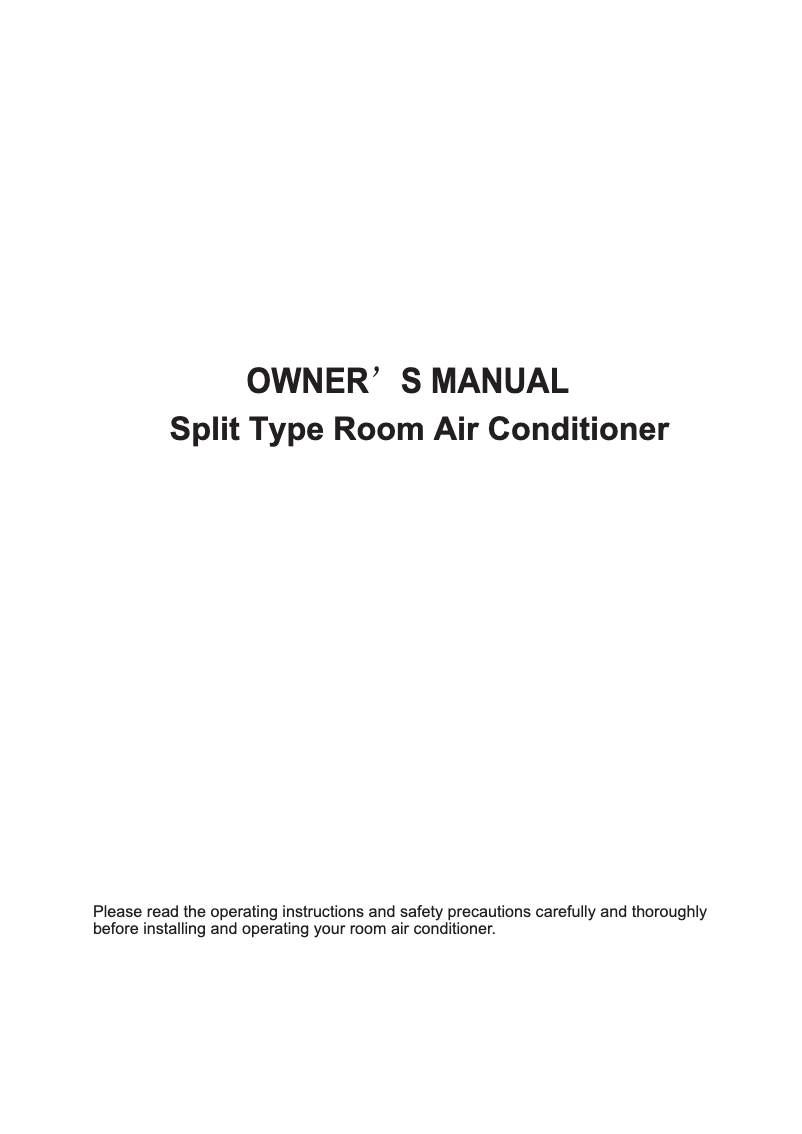 OWNER’S MANUAL
Split Type Room Air Conditioner

Please read the operating instructions and safety precautions carefully and thoroughly before installing and operating your room air conditioner.